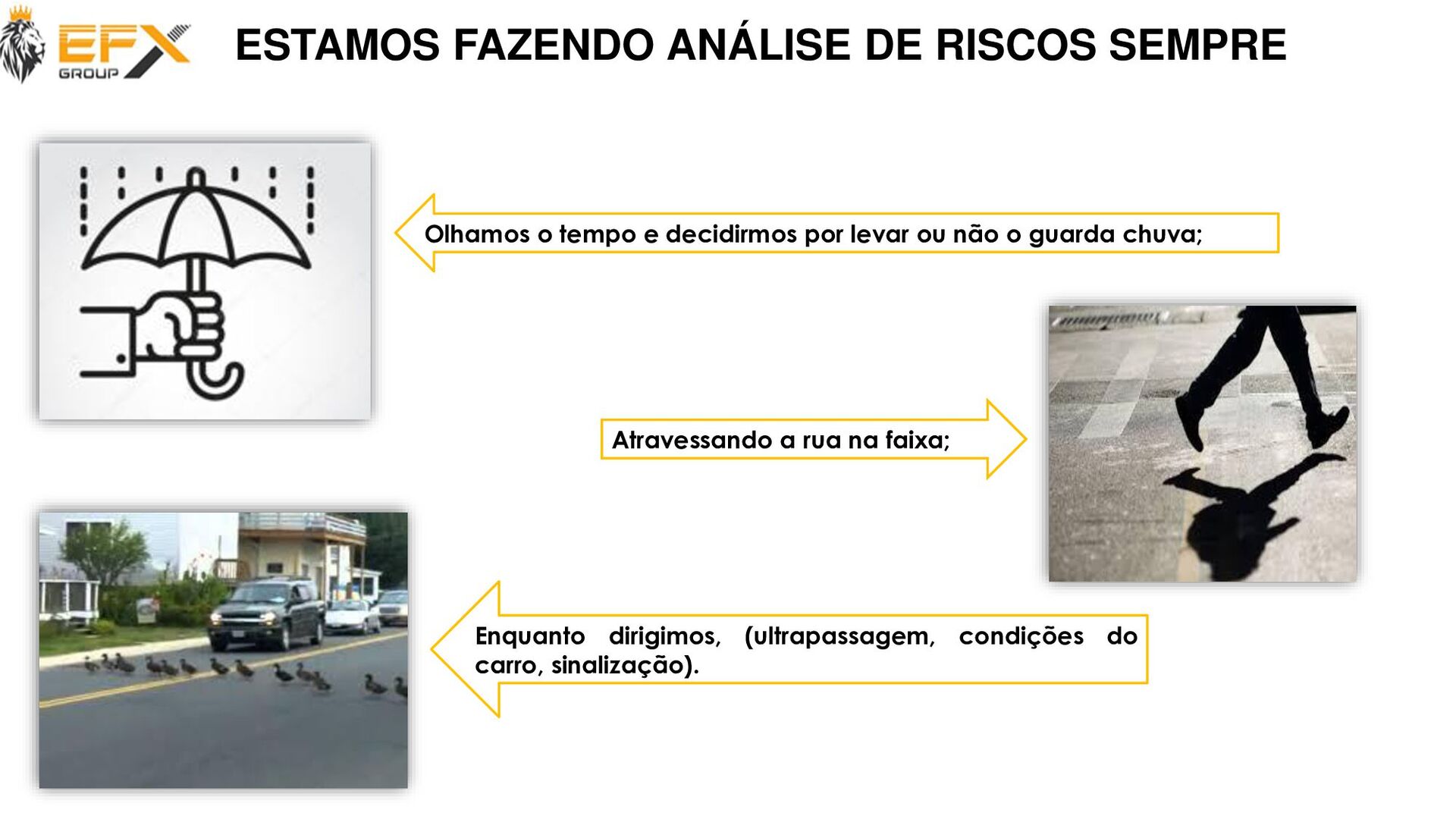 EFX GROUP

ESTAMOS FAZENDO ANÁLISE DE RISCOS SEMPRE

Olhamos o tempo e decidirmos por levar ou não o guarda chuva;

Atravessando a rua na faixa;

Enquanto dirigimos, (ultrapassagem, condições do carro, sinalização).